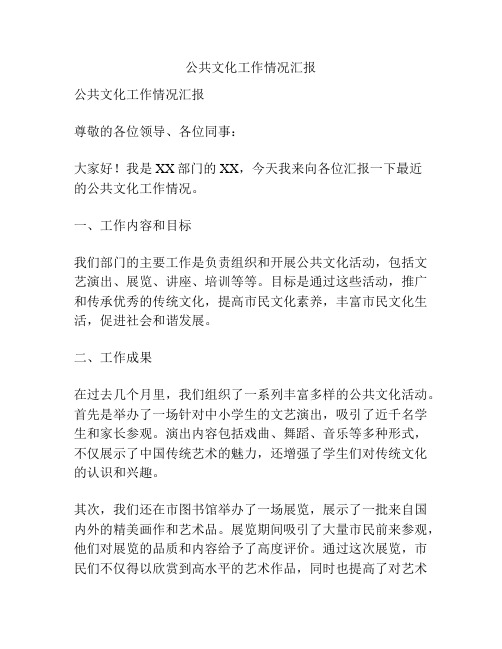 公共文化工作情况汇报

公共文化工作情况汇报

尊敬的各位领导、各位同事：

大家好！我是XX部门的XX，今天我来向各位汇报一下最近的公共文化工作情况。

一、工作内容和目标

我们部门的主要工作是负责组织和开展公共文化活动，包括文艺演出、展览、讲座、培训等等。目标是通过这些活动，推广和传承优秀的传统文化，提高市民文化素养，丰富市民文化生活，促进社会和谐发展。

二、工作成果

在过去几个月里，我们组织了一系列丰富多样的公共文化活动。首先是举办了一场针对中小学生的文艺演出，吸引了近千名学生和家长参观。演出内容包括戏曲、舞蹈、音乐等多种形式，不仅展示了中国传统艺术的魅力，还增强了学生们对传统文化的认识和兴趣。

其次，我们还在市图书馆举办了一场展览，展示了一批来自国内外的精美画作和艺术品。展览期间吸引了大量市民前来参观，他们对展览的品质和内容给予了高度评价。通过这次展览，市民们不仅得以欣赏到高水平的艺术作品，同时也提高了对艺术